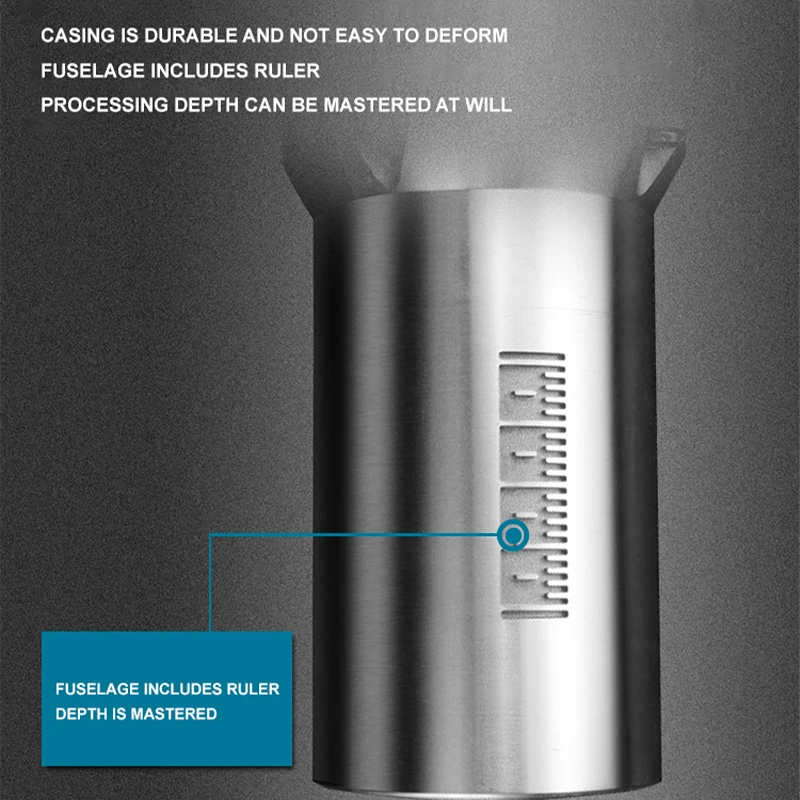 CASING IS DURABLE AND NOT EASY TO DEFORM
FUSELAGE INCLUDES RULER
PROCESSING DEPTH CAN BE MASTERED AT WILL

FUSELAGE INCLUDES RULER
DEPTH IS MASTERED